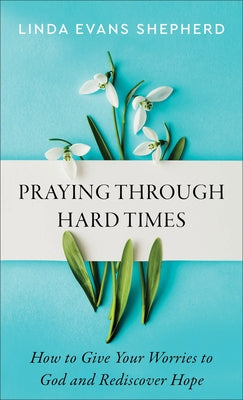 LINDA EVANS SHEPHERD

PRAYING THROUGH HARD TIMES

How to Give Your Worries to God and Rediscover Hope